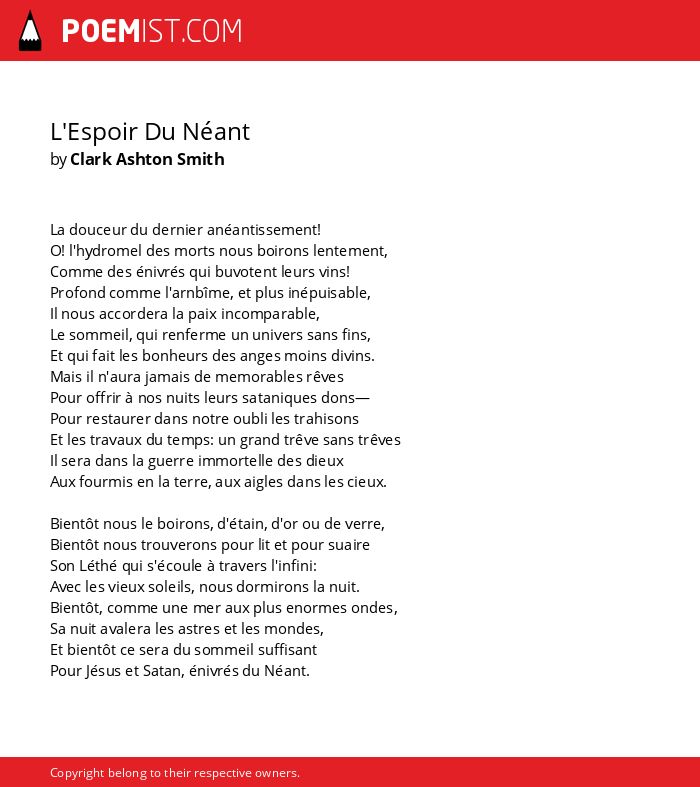 POEMIST.COM

L'Espoir Du Néant
by Clark Ashton Smith

La douceur du dernier anéantissement!
O! l'hydromel des morts nous boirons lentement,
Comme des énivrés qui buvotent leurs vins!
Profond comme l'arnbîme, et plus inépuisable,
Il nous accordera la paix incomparable,
Le sommeil, qui renferme un univers sans fins,
Et qui fait les bonheurs des anges moins divins.
Mais il n'aura jamais de memorables rêves
Pour offrir à nos nuits leurs sataniques dons—
Pour restaurer dans notre oubli les trahisons
Et les travaux du temps: un grand trêve sans trêves
Il sera dans la guerre immortelle des dieux
Aux fourmis en la terre, aux aigles dans les cieux.

Bientôt nous le boirons, d'étain, d'or ou de verre,
Bientôt nous trouverons pour lit et pour suaire
Son Léthé qui s'écoule à travers l'infini:
Avec les vieux soleils, nous dormirons la nuit.
Bientôt, comme une mer aux plus enormes ondes,
Sa nuit avalera les astres et les mondes,
Et bientôt ce sera du sommeil suffisant
Pour Jésus et Satan, énivrés du Néant.

Copyright belong to their respective owners.